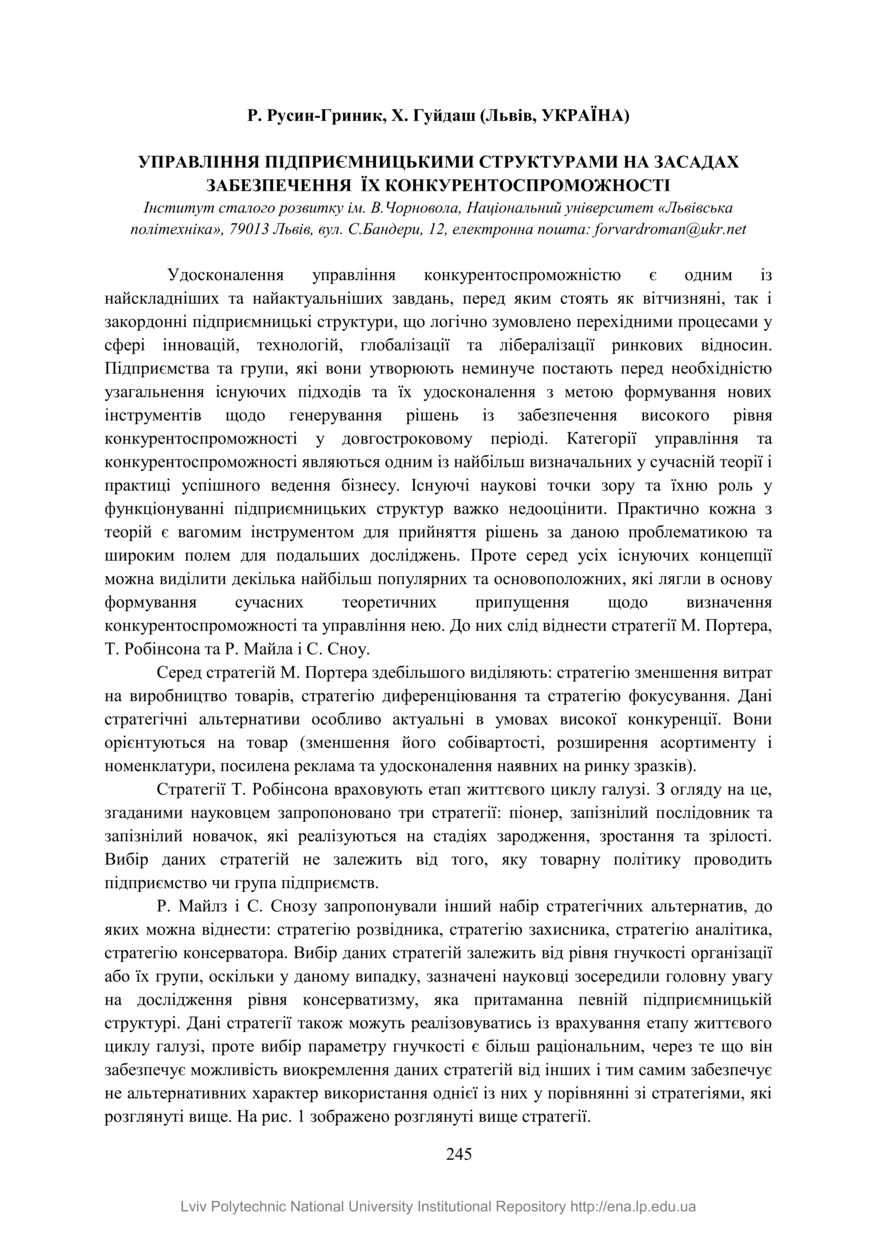 Р. Русин-Гриник, Х. Гуйдаш (Львів, УКРАЇНА)

УПРАВЛІННЯ ПІДПРИЄМНИЦЬКИМИ СТРУКТУРАМИ НА ЗАСАДАХ ЗАБЕЗПЕЧЕННЯ ЇХ КОНКУРЕНТОСПРОМОЖНОСТІ

Інститут сталого розвитку ім. В.Чорновола, Національний університет «Львівська політехніка», 79013 Львів, вул. С.Бандери, 12, електронна пошта: forvardroman@ukr.net

Удосконалення управління конкурентоспроможністю є одним із найскладніших та найактуальніших завдань, перед яким стоять як вітчизняні, так і закордонні підприємницькі структури, що логічно зумовлено перехідними процесами у сфері інновацій, технологій, глобалізації та лібералізації ринкових відносин. Підприємства та групи, які вони утворюють неминуче постають перед необхідністю узагальнення існуючих підходів та їх удосконалення з метою формування нових інструментів щодо генерування рішень із забезпечення високого рівня конкурентоспроможності у довгостроковому періоді. Категорії управління та конкурентоспроможності являються одним із найбільш визначальних у сучасній теорії і практиці успішного ведення бізнесу. Існуючі наукові точки зору та їхню роль у функціонуванні підприємницьких структур важко недооцінити. Практично кожна з теорій є вагомим інструментом для прийняття рішень за даною проблематикою та широким полем для подальших досліджень. Проте серед усіх існуючих концепції можна виділити декілька найбільш популярних та основоположних, які лягли в основу формування сучасних теоретичних припущення щодо визначення конкурентоспроможності та управління нею. До них слід віднести стратегії М. Портера, Т. Робінсона та Р. Майла і С. Сноу.

Серед стратегій М. Портера здебільшого виділяють: стратегію зменшення витрат на виробництво товарів, стратегію диференціювання та стратегію фокусування. Дані стратегічні альтернативи особливо актуальні в умовах високої конкуренції. Вони орієнтуються на товар (зменшення його собівартості, розширення асортименту і номенклатури, посилена реклама та удосконалення наявних на ринку зразків).

Стратегії Т. Робінсона враховують етап життєвого циклу галузі. З огляду на це, згаданими науковцем запропоновано три стратегії: піонер, запізнілий послідовник та запізнілий новачок, які реалізуються на стадіях зародження, зростання та зрілості. Вибір даних стратегій не залежить від того, яку товарну політику проводить підприємство чи група підприємств.

Р. Майлз і С. Снозу запропонували інший набір стратегічних альтернатив, до яких можна віднести: стратегію розвідника, стратегію захисника, стратегію аналітика, стратегію консерватора. Вибір даних стратегій залежить від рівня гнучкості організації або їх групи, оскільки у даному випадку, зазначені науковці зосередили головну увагу на дослідження рівня консерватизму, яка притаманна певній підприємницькій структурі. Дані стратегії також можуть реалізовуватись із врахування етапу життєвого циклу галузі, проте вибір параметру гнучкості є більш раціональним, через те що він забезпечує можливість виокремлення даних стратегій від інших і тим самим забезпечує не альтернативних характер використання однієї із них у порівнянні зі стратегіями, які розглянуті вище. На рис. 1 зображено розглянуті вище стратегії.

245

Lviv Polytechnic National University Institutional Repository http://ena.lp.edu.ua